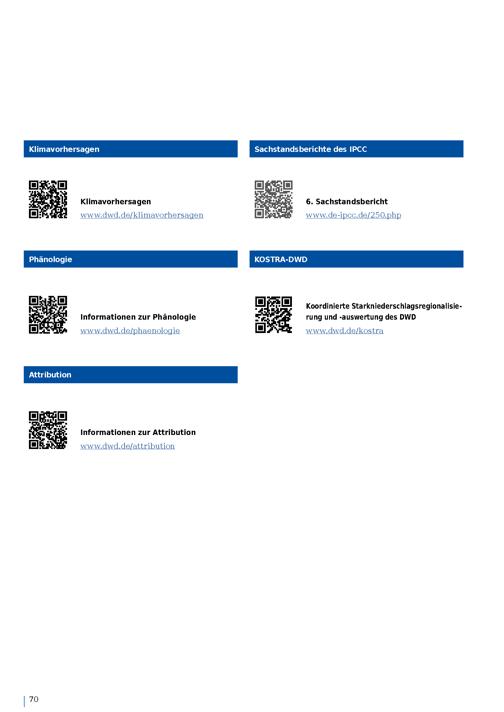 Klimavorhersagen

Klimavorhersagen
www.dwd.de/klimavorhersagen

Phänologie

Informationen zur Phänologie
www.dwd.de/phaenologie

Attribution

Informationen zur Attribution
www.dwd.de/attribution

Sachstandsberichte des IPCC

6. Sachstandsbericht
www.de-ipcc.de/250.php

KOSTRA-DWD

Koordinierte Starkniederschlagsregionalisierung und -auswertung des DWD
www.dwd.de/kostra

70